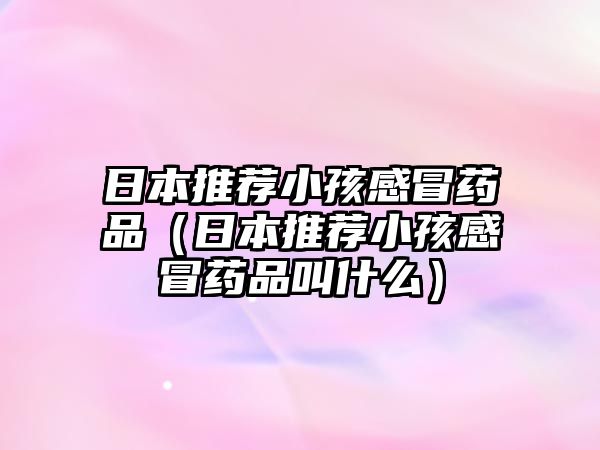 日本推荐小孩感冒药品（日本推荐小孩感冒药品叫什么）